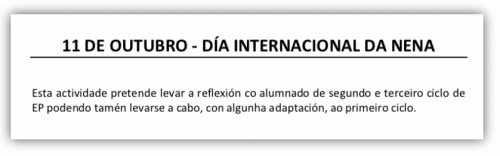 11 DE OUTUBRO - DÍA INTERNACIONAL DA NENA

Esta actividade pretende levar a reflexión co alumnado de segundo e terceiro ciclo de EP podendo tamén levarse a cabo, con algunha adaptación, ao primeiro ciclo.